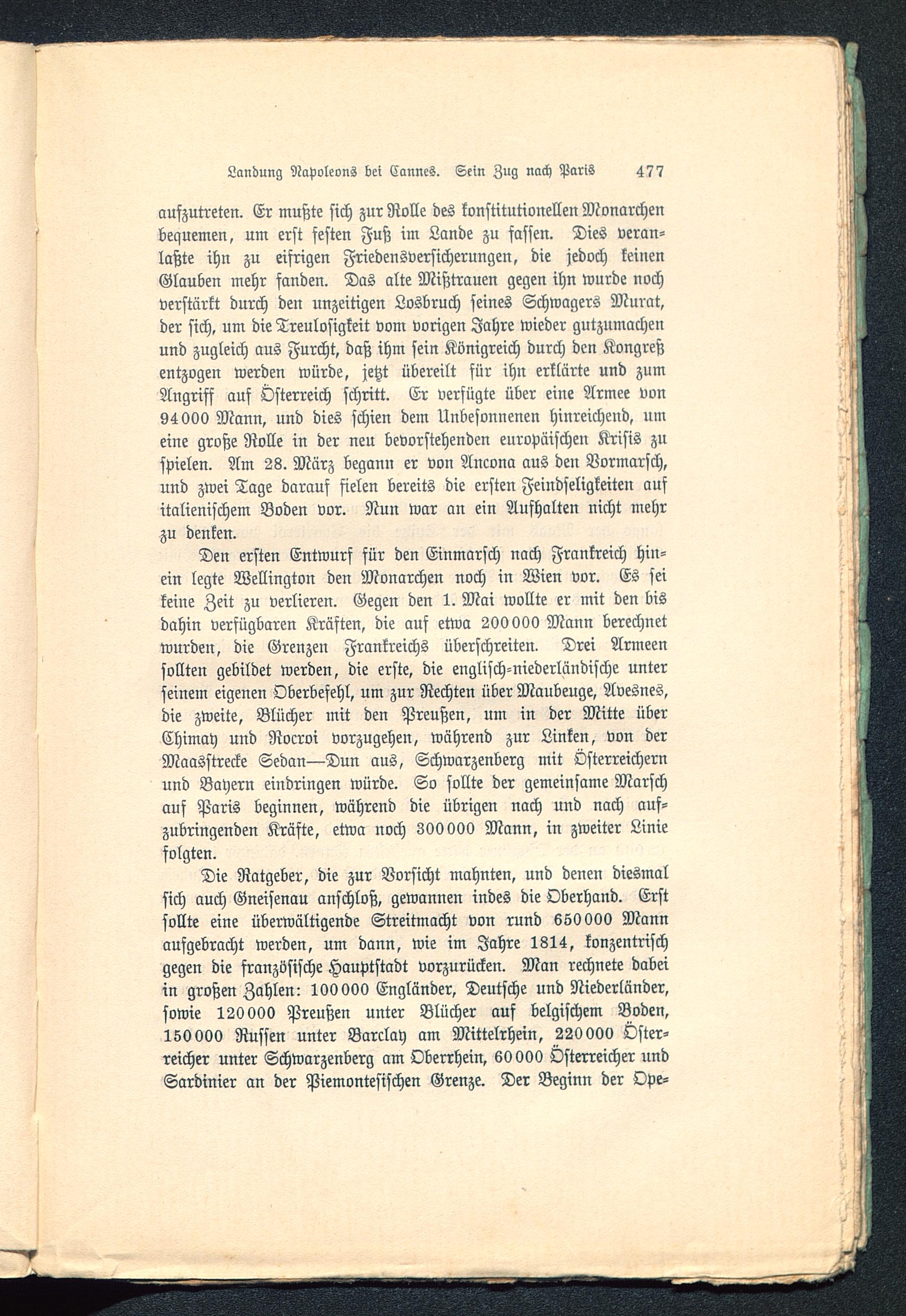 Landung Napoleons bei Cannes. Sein Zug nach Paris 477

aufzutreten. Er mußte sich zur Rolle des konstitutionellen Monarchen bequemen, um erst festen Fuß im Lande zu fassen. Dies veranlaßte ihn zu eifrigen Friedensversicherungen, die jedoch keinen Glauben mehr fanden. Das alte Mißtrauen gegen ihn wurde noch verstärkt durch den unzeitigen Losbruch seines Schwagers Murat, der sich, um die Treulosigkeit vom vorigen Jahre wieder gutzumachen und zugleich aus Furcht, daß ihm sein Königreich durch den Kongreß entzogen werden würde, jetzt übereilt für ihn erklärte und zum Angriff auf Österreich schritt. Er verfügte über eine Armee von 94000 Mann, und dies schien dem Unbesonnenen hinreichend, um eine große Rolle in der neu bevorstehenden europäischen Krisis zu spielen. Am 28. März begann er von Ancona aus den Vormarsch, und zwei Tage darauf fielen bereits die ersten Feindseligkeiten auf italienischem Boden vor. Nun war an ein Aufhalten nicht mehr zu denken.

Den ersten Entwurf für den Einmarsch nach Frankreich hinein legte Wellington den Monarchen noch in Wien vor. Es sei keine Zeit zu verlieren. Gegen den 1. Mai wollte er mit den bis dahin verfügbaren Kräften, die auf etwa 200000 Mann berechnet wurden, die Grenzen Frankreichs überschreiten. Drei Armeen sollten gebildet werden, die erste, die englisch-niederländische unter seinem eigenen Oberbefehl, um zur Rechten über Maubeuge, Avesnes, die zweite, Blücher mit den Preußen, um in der Mitte über Chimay und Rocroi vorzugehen, während zur Linken, von der Maasstrecke Sedan—Dun aus, Schwarzenberg mit Österreichern und Bayern eindringen würde. So sollte der gemeinsame Marsch auf Paris beginnen, während die übrigen nach und nach aufzubringenden Kräfte, etwa noch 300000 Mann, in zweiter Linie folgten.

Die Ratgeber, die zur Vorsicht mahnten, und denen diesmal sich auch Gneisenau anschloß, gewannen indes die Oberhand. Erst sollte eine überwältigende Streitmacht von rund 650000 Mann aufgebracht werden, um dann, wie im Jahre 1814, konzentrisch gegen die französische Hauptstadt vorzurücken. Man rechnete dabei in großen Zahlen: 100000 Engländer, Deutsche und Niederländer, sowie 120000 Preußen unter Blücher auf belgischem Boden, 150000 Russen unter Barclay am Mittelrhein, 220000 Österreicher unter Schwarzenberg am Oberrhein, 60000 Österreicher und Sardinier an der Piemontesischen Grenze. Der Beginn der Ope-